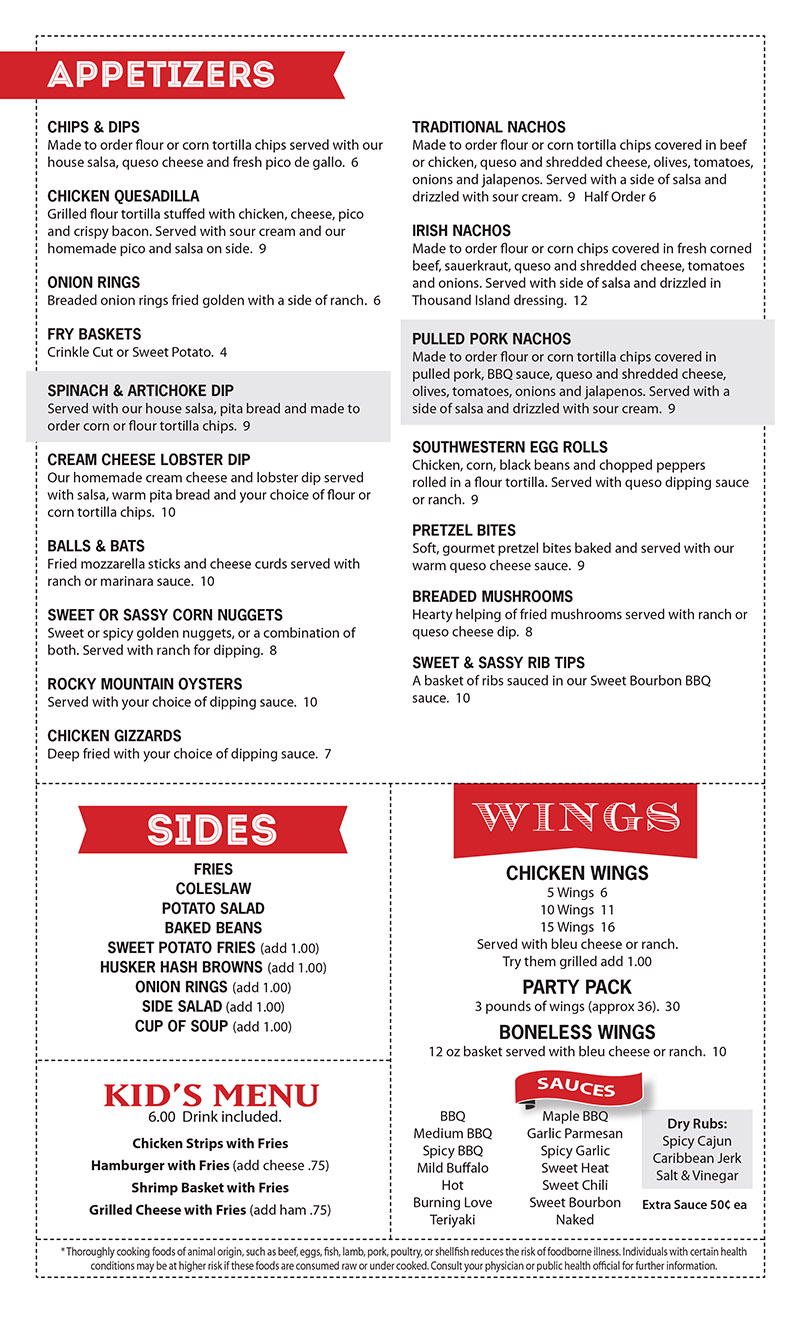 APPETIZERS

CHIPS & DIPS
Made to order flour or corn tortilla chips served with our house salsa, queso cheese and fresh pico de gallo. 6

CHICKEN QUESADILLA
Grilled flour tortilla stuffed with chicken, cheese, pico and crispy bacon. Served with sour cream and our homemade pico and salsa on side. 9

ONION RINGS
Breaded onion rings fried golden with a side of ranch. 6

FRY BASKETS
Crinkle Cut or Sweet Potato. 4

SPINACH & ARTICHOKE DIP
Served with our house salsa, pita bread and made to order corn or flour tortilla chips. 9

CREAM CHEESE LOBSTER DIP
Our homemade cream cheese and lobster dip served with salsa, warm pita bread and your choice of flour or corn tortilla chips. 10

BALLS & BATS
Fried mozzarella sticks and cheese curds served with ranch or marinara sauce. 10

SWEET OR SASSY CORN NUGGETS
Sweet or spicy golden nuggets, or a combination of both. Served with ranch for dipping. 8

ROCKY MOUNTAIN OYSTERS
Served with your choice of dipping sauce. 10

CHICKEN GIZZARDS
Deep fried with your choice of dipping sauce. 7

TRADITIONAL NACHOS
Made to order flour or corn tortilla chips covered in beef or chicken, queso and shredded cheese, olives, tomatoes, onions and jalapenos. Served with a side of salsa and drizzled with sour cream. 9 Half Order 6

IRISH NACHOS
Made to order flour or corn chips covered in fresh corned beef, sauerkraut, queso and shredded cheese, tomatoes and onions. Served with side of salsa and drizzled in Thousand Island dressing. 12

PULLED PORK NACHOS
Made to order flour or corn tortilla chips covered in pulled pork, BBQ sauce, queso and shredded cheese, olives, tomatoes, onions and jalapenos. Served with a side of salsa and drizzled with sour cream. 9

SOUTHWESTERN EGG ROLLS
Chicken, corn, black beans and chopped peppers rolled in a flour tortilla. Served with queso dipping sauce or ranch. 9

PRETZEL BITES
Soft, gourmet pretzel bites baked and served with our warm queso cheese sauce. 9

BREADED MUSHROOMS
Hearty helping of fried mushrooms served with ranch or queso cheese dip. 8

SWEET & SASSY RIB TIPS
A basket of ribs sauced in our Sweet Bourbon BBQ sauce. 10

SIDES

FRIES
COLESLAW
POTATO SALAD
BAKED BEANS
SWEET POTATO FRIES (add 1.00)
HUSKER HASH BROWNS (add 1.00)
ONION RINGS (add 1.00)
SIDE SALAD (add 1.00)
CUP OF SOUP (add 1.00)

KID'S MENU
6.00 Drink included.
Chicken Strips with Fries
Hamburger with Fries (add cheese .75)
Shrimp Basket with Fries
Grilled Cheese with Fries (add ham .75)

WINGS

CHICKEN WINGS
5 Wings 6
10 Wings 11
15 Wings 16
Served with bleu cheese or ranch.
Try them grilled add 1.00

PARTY PACK
3 pounds of wings (approx 36). 30

BONELESS WINGS
12 oz basket served with bleu cheese or ranch. 10

SAUCES
BBQ
Medium BBQ
Spicy BBQ
Mild Buffalo
Hot
Burning Love
Teriyaki

Maple BBQ
Garlic Parmesan
Spicy Garlic
Sweet Heat
Sweet Chili
Sweet Bourbon
Naked

Dry Rubs:
Spicy Cajun
Caribbean Jerk
Salt & Vinegar

Extra Sauce 50¢ ea

* Thoroughly cooking foods of animal origin, such as beef, eggs, fish, lamb, pork, poultry, or shellfish reduces the risk of foodborne illness. Individuals with certain health conditions may be at higher risk if these foods are consumed raw or under cooked. Consult your physician or public health official for further information.